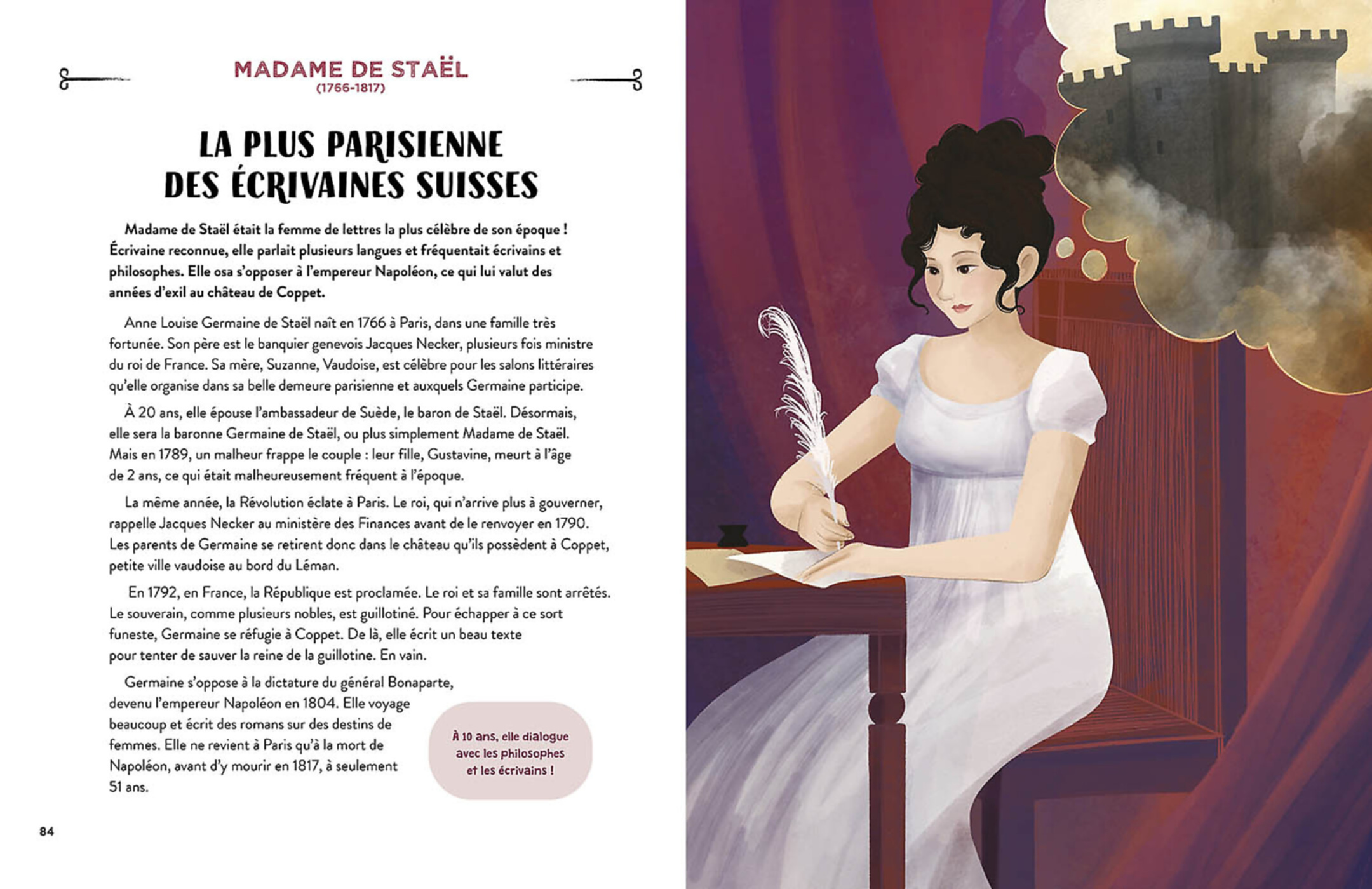 MADAME DE STAËL
(1766-1817)

LA PLUS PARISIENNE
DES ÉCRIVAINES SUISSES

Madame de Staël était la femme de lettres la plus célèbre de son époque ! Écrivaine reconnue, elle parlait plusieurs langues et fréquentait écrivains et philosophes. Elle osa s'opposer à l'empereur Napoléon, ce qui lui valut des années d'exil au château de Coppet.

Anne Louise Germaine de Staël naît en 1766 à Paris, dans une famille très fortunée. Son père est le banquier genevois Jacques Necker, plusieurs fois ministre du roi de France. Sa mère, Suzanne, Vaudoise, est célèbre pour les salons littéraires qu'elle organise dans sa belle demeure parisienne et auxquels Germaine participe.

À 20 ans, elle épouse l'ambassadeur de Suède, le baron de Staël. Désormais, elle sera la baronne Germaine de Staël, ou plus simplement Madame de Staël. Mais en 1789, un malheur frappe le couple : leur fille, Gustavine, meurt à l'âge de 2 ans, ce qui était malheureusement fréquent à l'époque.

La même année, la Révolution éclate à Paris. Le roi, qui n'arrive plus à gouverner, rappelle Jacques Necker au ministère des Finances avant de le renvoyer en 1790. Les parents de Germaine se retirent donc dans le château qu'ils possèdent à Coppet, petite ville vaudoise au bord du Léman.

En 1792, en France, la République est proclamée. Le roi et sa famille sont arrêtés. Le souverain, comme plusieurs nobles, est guillotiné. Pour échapper à ce sort funeste, Germaine se réfugie à Coppet. De là, elle écrit un beau texte pour tenter de sauver la reine de la guillotine. En vain.

Germaine s'oppose à la dictature du général Bonaparte, devenu l'empereur Napoléon en 1804. Elle voyage beaucoup et écrit des romans sur des destins de femmes. Elle ne revient à Paris qu'à la mort de Napoléon, avant d'y mourir en 1817, à seulement 51 ans.

À 10 ans, elle dialogue avec les philosophes et les écrivains !

84